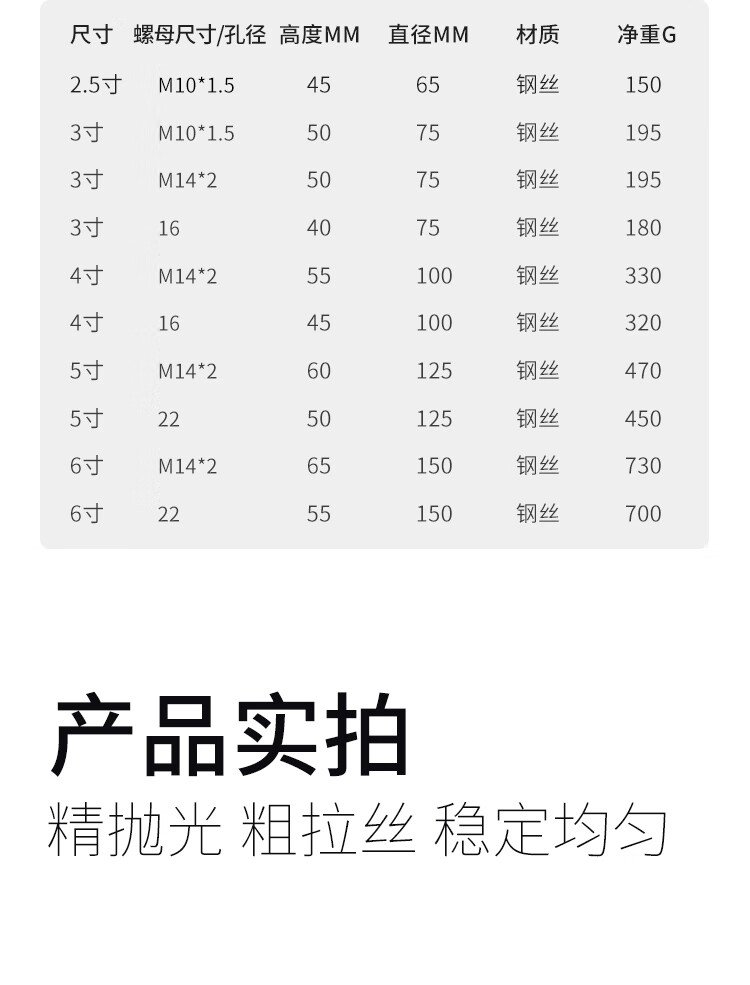 | 尺寸 | 螺母尺寸/孔径 | 高度MM | 直径MM | 材质 | 净重G |
|---|---|---|---|---|---|
| 2.5寸 | M10*1.5 | 45 | 65 | 钢丝 | 150 |
| 3寸 | M10*1.5 | 50 | 75 | 钢丝 | 195 |
| 3寸 | M14*2 | 50 | 75 | 钢丝 | 195 |
| 3寸 | 16 | 40 | 75 | 钢丝 | 180 |
| 4寸 | M14*2 | 55 | 100 | 钢丝 | 330 |
| 4寸 | 16 | 45 | 100 | 钢丝 | 320 |
| 5寸 | M14*2 | 60 | 125 | 钢丝 | 470 |
| 5寸 | 22 | 50 | 125 | 钢丝 | 450 |
| 6寸 | M14*2 | 65 | 150 | 钢丝 | 730 |
| 6寸 | 22 | 55 | 150 | 钢丝 | 700 |

产品实拍

精抛光 粗拉丝 稳定均匀